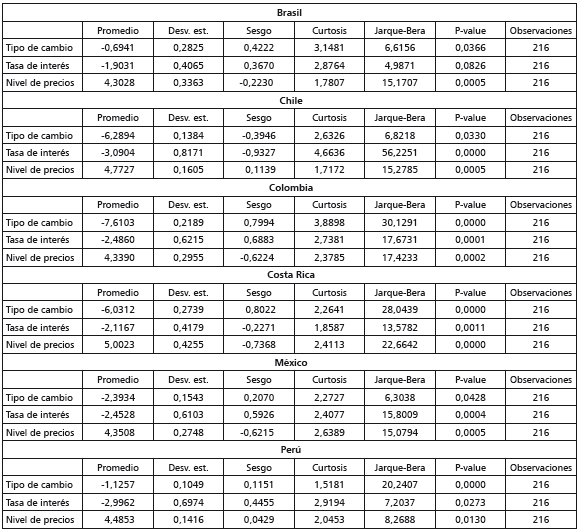 | Brasil | | | | | | | |
|---|---|---|---|---|---|---|---|
| | Promedio | Desv. est. | Sesgo | Curtosis | Jarque-Bera | P-value | Observaciones |
| Tipo de cambio | -0,6941 | 0,2825 | 0,4222 | 3,1481 | 6,6156 | 0,0366 | 216 |
| Tasa de interés | -1,9031 | 0,4065 | 0,3670 | 2,8764 | 4,9871 | 0,0826 | 216 |
| Nivel de precios | 4,3028 | 0,3363 | -0,2230 | 1,7807 | 15,1707 | 0,0005 | 216 |
| Chile | | | | | | | |
| | Promedio | Desv. est. | Sesgo | Curtosis | Jarque-Bera | P-value | Observaciones |
| Tipo de cambio | -6,2894 | 0,1384 | -0,3946 | 2,6326 | 6,8218 | 0,0330 | 216 |
| Tasa de interés | -3,0904 | 0,8171 | -0,9327 | 4,6636 | 56,2251 | 0,0000 | 216 |
| Nivel de precios | 4,7727 | 0,1605 | 0,1139 | 1,7172 | 15,2785 | 0,0005 | 216 |
| Colombia | | | | | | | |
| | Promedio | Desv. est. | Sesgo | Curtosis | Jarque-Bera | P-value | Observaciones |
| Tipo de cambio | -7,6103 | 0,2189 | 0,7994 | 3,8898 | 30,1291 | 0,0000 | 216 |
| Tasa de interés | -2,4860 | 0,6215 | 0,6883 | 2,7381 | 17,6731 | 0,0001 | 216 |
| Nivel de precios | 4,3390 | 0,2955 | -0,6224 | 2,3785 | 17,4233 | 0,0002 | 216 |
| Costa Rica | | | | | | | |
| | Promedio | Desv. est. | Sesgo | Curtosis | Jarque-Bera | P-value | Observaciones |
| Tipo de cambio | -6,0312 | 0,2739 | 0,8022 | 2,2641 | 28,0439 | 0,0000 | 216 |
| Tasa de interés | -2,1167 | 0,4179 | -0,2271 | 1,8587 | 13,5782 | 0,0011 | 216 |
| Nivel de precios | 5,0023 | 0,4255 | -0,7368 | 2,4113 | 22,6642 | 0,0000 | 216 |
| México | | | | | | | |
| | Promedio | Desv. est. | Sesgo | Curtosis | Jarque-Bera | P-value | Observaciones |
| Tipo de cambio | -2,3934 | 0,1543 | 0,2070 | 2,2727 | 6,3038 | 0,0428 | 216 |
| Tasa de interés | -2,4528 | 0,6103 | 0,5926 | 2,4077 | 15,8009 | 0,0004 | 216 |
| Nivel de precios | 4,3508 | 0,2748 | -0,6215 | 2,6389 | 15,0794 | 0,0005 | 216 |
| Perú | | | | | | | |
| | Promedio | Desv. est. | Sesgo | Curtosis | Jarque-Bera | P-value | Observaciones |
| Tipo de cambio | -1,1257 | 0,1049 | 0,1151 | 1,5181 | 20,2407 | 0,0000 | 216 |
| Tasa de interés | -2,9962 | 0,6974 | 0,4455 | 2,9194 | 7,2037 | 0,0273 | 216 |
| Nivel de precios | 4,4853 | 0,1416 | 0,0429 | 2,0453 | 8,2688 | 0,0130 | 216 |